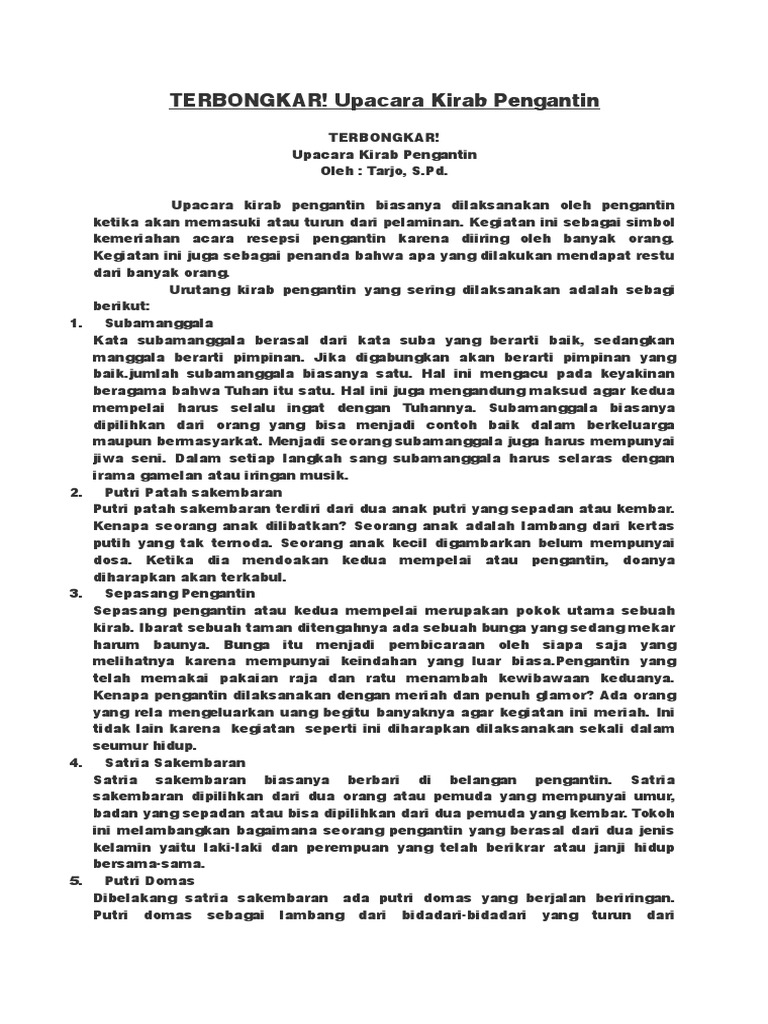 TERBONGKAR! Upacara Kirab Pengantin

TERBONGKAR!
Upacara Kirab Pengantin
Oleh : Tarjo, S.Pd.

Upacara kirab pengantin biasanya dilaksanakan oleh pengantin ketika akan memasuki atau turun dari pelaminan. Kegiatan ini sebagai simbol kemeriahan acara resepsi pengantin karena diiring oleh banyak orang. Kegiatan ini juga sebagai penanda bahwa apa yang dilakukan mendapat restu dari banyak orang.

Urutang kirab pengantin yang sering dilaksanakan adalah sebagi berikut:

1. Subamanggala
Kata subamanggala berasal dari kata suba yang berarti baik, sedangkan manggala berarti pimpinan. Jika digabungkan akan berarti pimpinan yang baik.jumlah subamanggala biasanya satu. Hal ini mengacu pada keyakinan beragama bahwa Tuhan itu satu. Hal ini juga mengandung maksud agar kedua mempelai harus selalu ingat dengan Tuhannya. Subamanggala biasanya dipilihkan dari orang yang bisa menjadi contoh baik dalam berkeluarga maupun bermasyarkat. Menjadi seorang subamanggala juga harus mempunyai jiwa seni. Dalam setiap langkah sang subamanggala harus selaras dengan irama gamelan atau iringan musik.

2. Putri Patah sakembaran
Putri patah sakembaran terdiri dari dua anak putri yang sepadan atau kembar. Kenapa seorang anak dilibatkan? Seorang anak adalah lambang dari kertas putih yang tak ternoda. Seorang anak kecil digambarkan belum mempunyai dosa. Ketika dia mendoakan kedua mempelai atau pengantin, doanya diharapkan akan terkabul.

3. Sepasang Pengantin
Sepasang pengantin atau kedua mempelai merupakan pokok utama sebuah kirab. Ibarat sebuah taman ditengahnya ada sebuah bunga yang sedang mekar harum baunya. Bunga itu menjadi pembicaraan oleh siapa saja yang melihatnya karena mempunyai keindahan yang luar biasa.Pengantin yang telah memakai pakaian raja dan ratu menambah kewibawaan keduanya. Kenapa pengantin dilaksanakan dengan meriah dan penuh glamor? Ada orang yang rela mengeluarkan uang begitu banyaknya agar kegiatan ini meriah. Ini tidak lain karena kegiatan seperti ini diharapkan dilaksanakan sekali dalam seumur hidup.

4. Satria Sakembaran
Satria sakembaran biasanya berbari di belangan pengantin. Satria sakembaran dipilihkan dari dua orang atau pemuda yang mempunyai umur, badan yang sepadan atau bisa dipilihkan dari dua pemuda yang kembar. Tokoh ini melambangkan bagaimana seorang pengantin yang berasal dari dua jenis kelamin yaitu laki-laki dan perempuan yang telah berikrar atau janji hidup bersama-sama.

5. Putri Domas
Dibelakang satria sakembaran ada putri domas yang berjalan beriringan. Putri domas sebagai lambang dari bidadari-bidadari yang turun dari